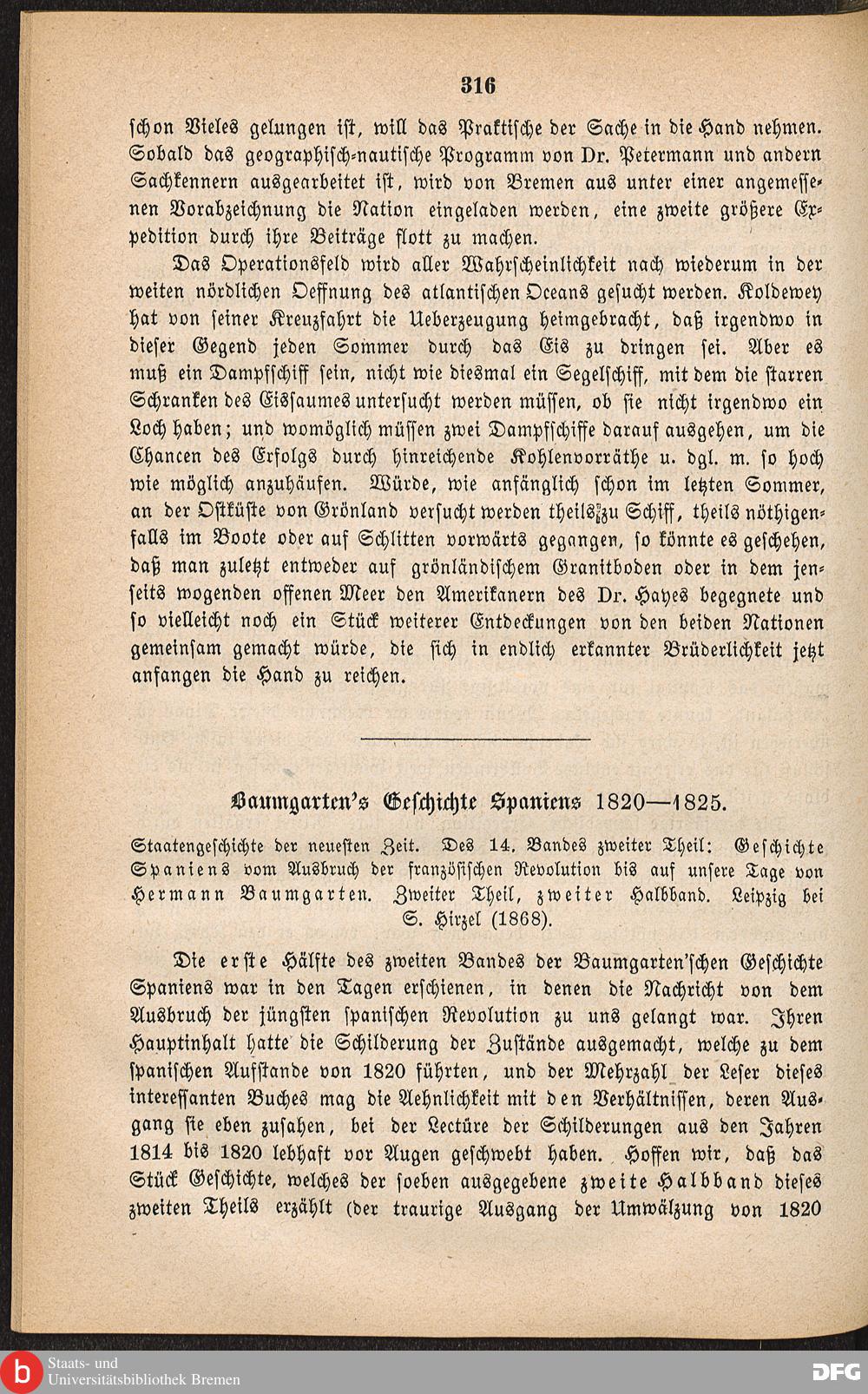 316

schon Vieles gelungen ist, will das Praktische der Sache in die Hand nehmen. Sobald das geographisch-nautische Programm von Dr. Petermann und andern Sachkennern ausgearbeitet ist, wird von Bremen aus unter einer angemessenen Vorabzeichnung die Nation eingeladen werden, eine zweite größere Expedition durch ihre Beiträge flott zu machen.

Das Operationsfeld wird aller Wahrscheinlichkeit nach wiederum in der weiten nördlichen Oeffnung des atlantischen Oceans gesucht werden. Koldewey hat von seiner Kreuzfahrt die Ueberzeugung heimgebracht, daß irgendwo in dieser Gegend jeden Sommer durch das Eis zu dringen sei. Aber es muß ein Dampfschiff sein, nicht wie diesmal ein Segelschiff, mit dem die starren Schranken des Eissaumes untersucht werden müssen, ob sie nicht irgendwo ein Loch haben; und womöglich müssen zwei Dampfschiffe darauf ausgehen, um die Chancen des Erfolgs durch hinreichende Kohlenvorräthe u. dgl. m. so hoch wie möglich anzuhäufen. Würde, wie anfänglich schon im letzten Sommer, an der Ostküste von Grönland versucht werden theils zu Schiff, theils nöthigenfalls im Boote oder auf Schlitten vorwärts gegangen, so könnte es geschehen, daß man zuletzt entweder auf grönländischem Granitboden oder in dem jenseits wogenden offenen Meer den Amerikanern des Dr. Hayes begegnete und so vielleicht noch ein Stück weiterer Entdeckungen von den beiden Nationen gemeinsam gemacht würde, die sich in endlich erkannter Brüderlichkeit jetzt anfangen die Hand zu reichen.

Baumgarten's Geschichte Spaniens 1820—1825.

Staatengeschichte der neuesten Zeit. Des 14. Bandes zweiter Theil: Geschichte Spaniens vom Ausbruch der französischen Revolution bis auf unsere Tage von Hermann Baumgarten. Zweiter Theil, zweiter Halbband. Leipzig bei S. Hirzel (1868).

Die erste Hälfte des zweiten Bandes der Baumgarten'schen Geschichte Spaniens war in den Tagen erschienen, in denen die Nachricht von dem Ausbruch der jüngsten spanischen Revolution zu uns gelangt war. Ihren Hauptinhalt hatte die Schilderung der Zustände ausgemacht, welche zu dem spanischen Aufstande von 1820 führten, und der Mehrzahl der Leser dieses interessanten Buches mag die Aehnlichkeit mit den Verhältnissen, deren Ausgang sie eben zusahen, bei der Lectüre der Schilderungen aus den Jahren 1814 bis 1820 lebhaft vor Augen geschwebt haben. Hoffen wir, daß das Stück Geschichte, welches der soeben ausgegebene zweite Halbband dieses zweiten Theils erzählt (der traurige Ausgang der Umwälzung von 1820

Staats- und Universitätsbibliothek Bremen
DFG